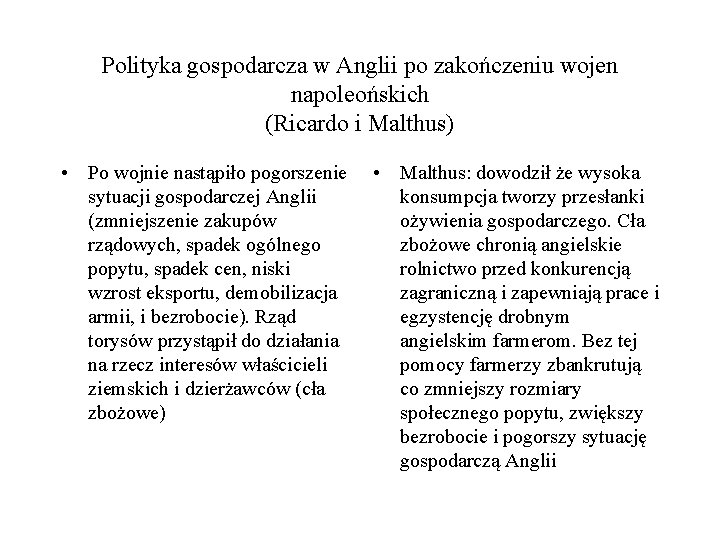 Polityka gospodarcza w Anglii po zakończeniu wojen napoleońskich
(Ricardo i Malthus)

• Po wojnie nastąpiło pogorszenie sytuacji gospodarczej Anglii (zmniejszenie zakupów rządowych, spadek ogólnego popytu, spadek cen, niski wzrost eksportu, demobilizacja armii, i bezrobocie). Rząd torysów przystąpił do działania na rzecz interesów właścicieli ziemskich i dzierżawców (cła zbożowe)

• Malthus: dowodził że wysoka konsumpcja tworzy przesłanki ożywienia gospodarczego. Cła zbożowe chronią angielskie rolnictwo przed konkurencją zagraniczną i zapewniają prace i egzystencję drobnym angielskim farmerom. Bez tej pomocy farmerzy zbankrutują co zmniejszy rozmiary społecznego popytu, zwiększy bezrobocie i pogorszy sytuację gospodarczą Anglii